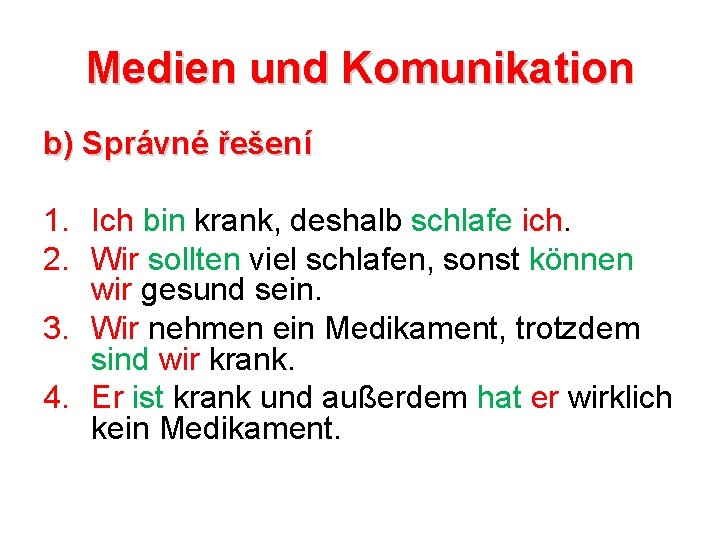 Medien und Komunikation

b) Správné řešení

1. Ich bin krank, deshalb schlafe ich.
2. Wir sollten viel schlafen, sonst können wir gesund sein.
3. Wir nehmen ein Medikament, trotzdem sind wir krank.
4. Er ist krank und außerdem hat er wirklich kein Medikament.